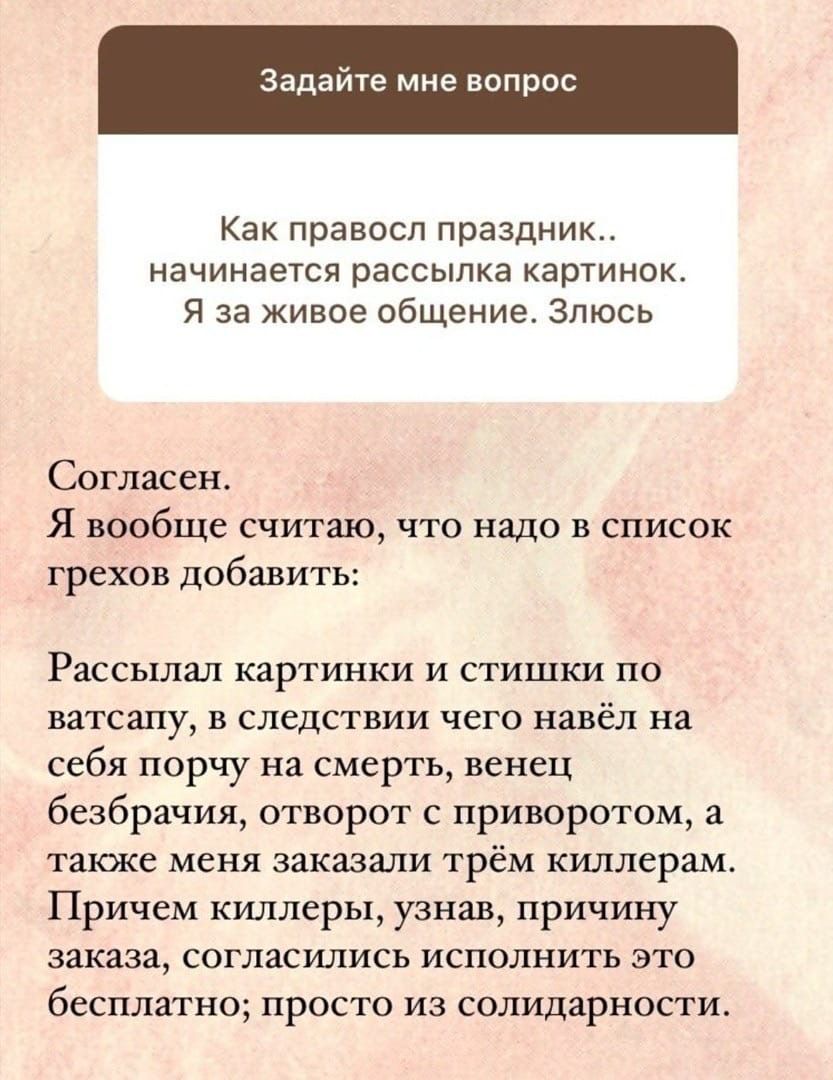 Задайте мне вопрос

Как правосл праздник.. начинается рассылка картинок. Я за живое общение. Злюсь

Согласен.
Я вообще считаю, что надо в список грехов добавить:

Рассылал картинки и стишки по ватсапу, в следствии чего навёл на себя порчу на смерть, венец безбрачия, отворот с приворотом, а также меня заказали трём киллерам. Причем киллеры, узнав, причину заказа, согласились исполнить это бесплатно; просто из солидарности.